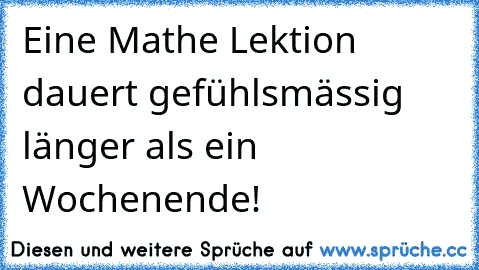 Eine Mathe Lektion dauert gefühlsmässig länger als ein Wochenende!

Diesen und weitere Sprüche auf www.sprüche.cc